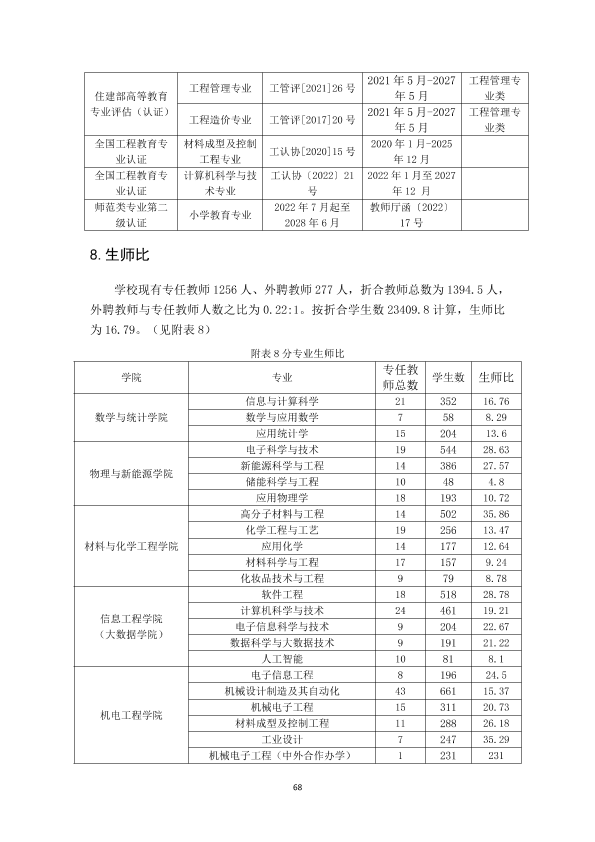 | 住建部高等教育专业评估（认证） | 工程管理专业 | 工管评[2021]26号 | 2021年5月-2027年5月 | 工程管理专业类 |
|---|---|---|---|---|
|  | 工程造价专业 | 工管评[2017]20号 | 2021年5月-2027年5月 | 工程管理专业类 |
| 全国工程教育专业认证 | 材料成型及控制工程专业 | 工认协[2020]15号 | 2020年1月-2025年12月 |  |
| 全国工程教育专业认证 | 计算机科学与技术专业 | 工认协〔2022〕21号 | 2022年1月至2027年12月 |  |
| 师范类专业第二级认证 | 小学教育专业 | 2022年7月起至2028年6月 | 教师厅函〔2022〕17号 |  |

8.生师比

学校现有专任教师1256人、外聘教师277人，折合教师总数为1394.5人，外聘教师与专任教师人数之比为0.22:1。按折合学生数23409.8计算，生师比为16.79。（见附表8）

附表8分专业生师比

| 学院 | 专业 | 专任教师总数 | 学生数 | 生师比 |
|---|---|---|---|---|
| 数学与统计学院 | 信息与计算科学 | 21 | 352 | 16.76 |
|  | 数学与应用数学 | 7 | 58 | 8.29 |
|  | 应用统计学 | 15 | 204 | 13.6 |
| 物理与新能源学院 | 电子科学与技术 | 19 | 544 | 28.63 |
|  | 新能源科学与工程 | 14 | 386 | 27.57 |
|  | 储能科学与工程 | 10 | 48 | 4.8 |
|  | 应用物理学 | 18 | 193 | 10.72 |
| 材料与化学工程学院 | 高分子材料与工程 | 14 | 502 | 35.86 |
|  | 化学工程与工艺 | 19 | 256 | 13.47 |
|  | 应用化学 | 14 | 177 | 12.64 |
|  | 材料科学与工程 | 17 | 157 | 9.24 |
|  | 化妆品技术与工程 | 9 | 79 | 8.78 |
| 信息工程学院（大数据学院） | 软件工程 | 18 | 518 | 28.78 |
|  | 计算机科学与技术 | 24 | 461 | 19.21 |
|  | 电子信息科学与技术 | 9 | 204 | 22.67 |
|  | 数据科学与大数据技术 | 9 | 191 | 21.22 |
|  | 人工智能 | 10 | 81 | 8.1 |
| 机电工程学院 | 电子信息工程 | 8 | 196 | 24.5 |
|  | 机械设计制造及其自动化 | 43 | 661 | 15.37 |
|  | 机械电子工程 | 15 | 311 | 20.73 |
|  | 材料成型及控制工程 | 11 | 288 | 26.18 |
|  | 工业设计 | 7 | 247 | 35.29 |
|  | 机械电子工程（中外合作办学） | 1 | 231 | 231 |

68